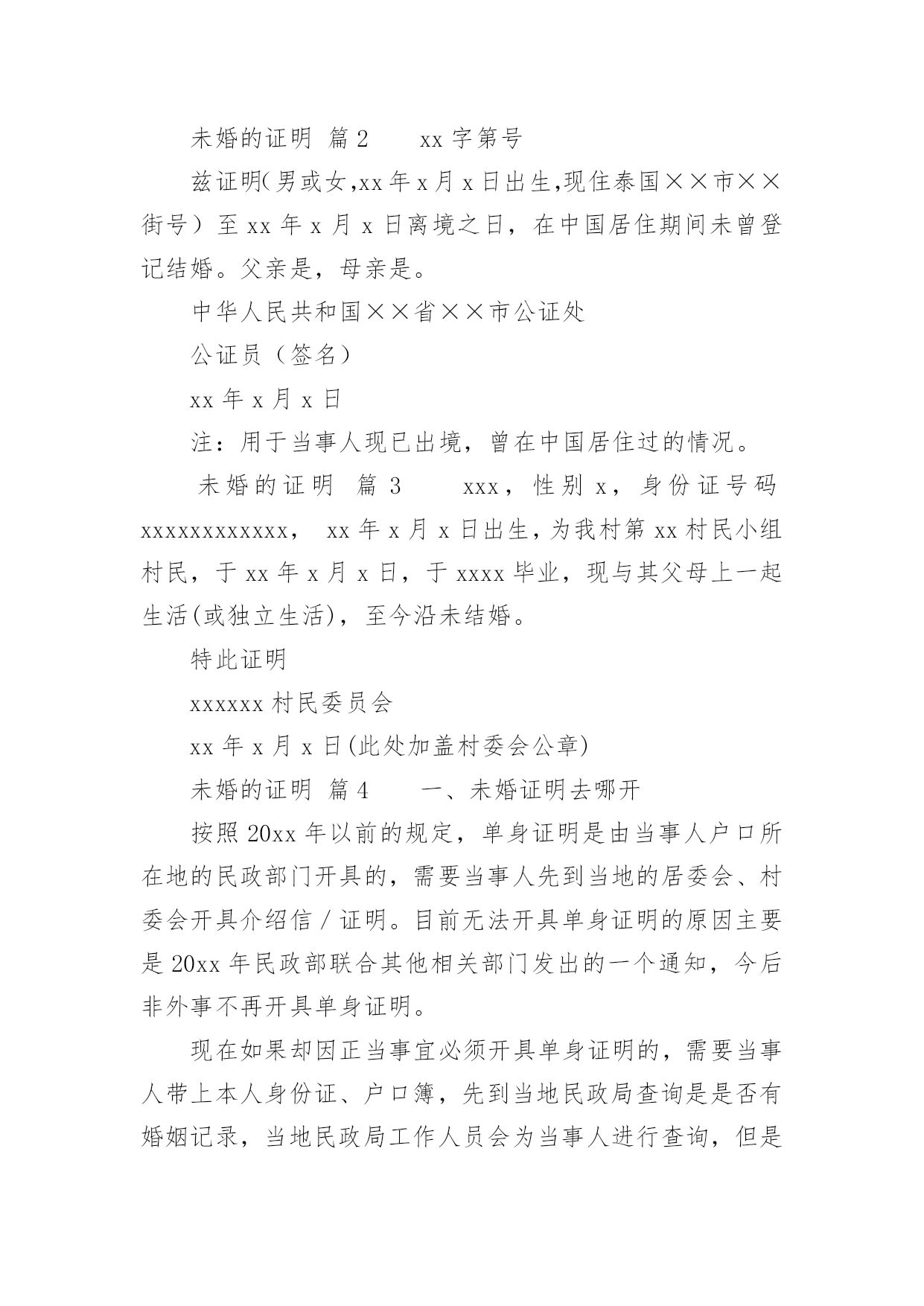 未婚的证明 篇2 xx字第号

兹证明(男或女,xx年x月x日出生,现住泰国××市××街号）至xx年x月x日离境之日，在中国居住期间未曾登记结婚。父亲是，母亲是。

中华人民共和国××省××市公证处

公证员（签名）

xx年x月x日

注：用于当事人现已出境，曾在中国居住过的情况。

未婚的证明 篇3 xxx，性别x，身份证号码xxxxxxxxxxxx， xx年x月x日出生，为我村第xx村民小组村民，于xx年x月x日，于xxxx毕业，现与其父母上一起生活(或独立生活)，至今沿未结婚。

特此证明

xxxxxx村民委员会

xx年x月x日(此处加盖村委会公章)

未婚的证明 篇4 一、未婚证明去哪开

按照20xx年以前的规定，单身证明是由当事人户口所在地的民政部门开具的，需要当事人先到当地的居委会、村委会开具介绍信／证明。目前无法开具单身证明的原因主要是20xx年民政部联合其他相关部门发出的一个通知，今后非外事不再开具单身证明。

现在如果却因正当事宜必须开具单身证明的，需要当事人带上本人身份证、户口簿，先到当地民政局查询是是否有婚姻记录，当地民政局工作人员会为当事人进行查询，但是